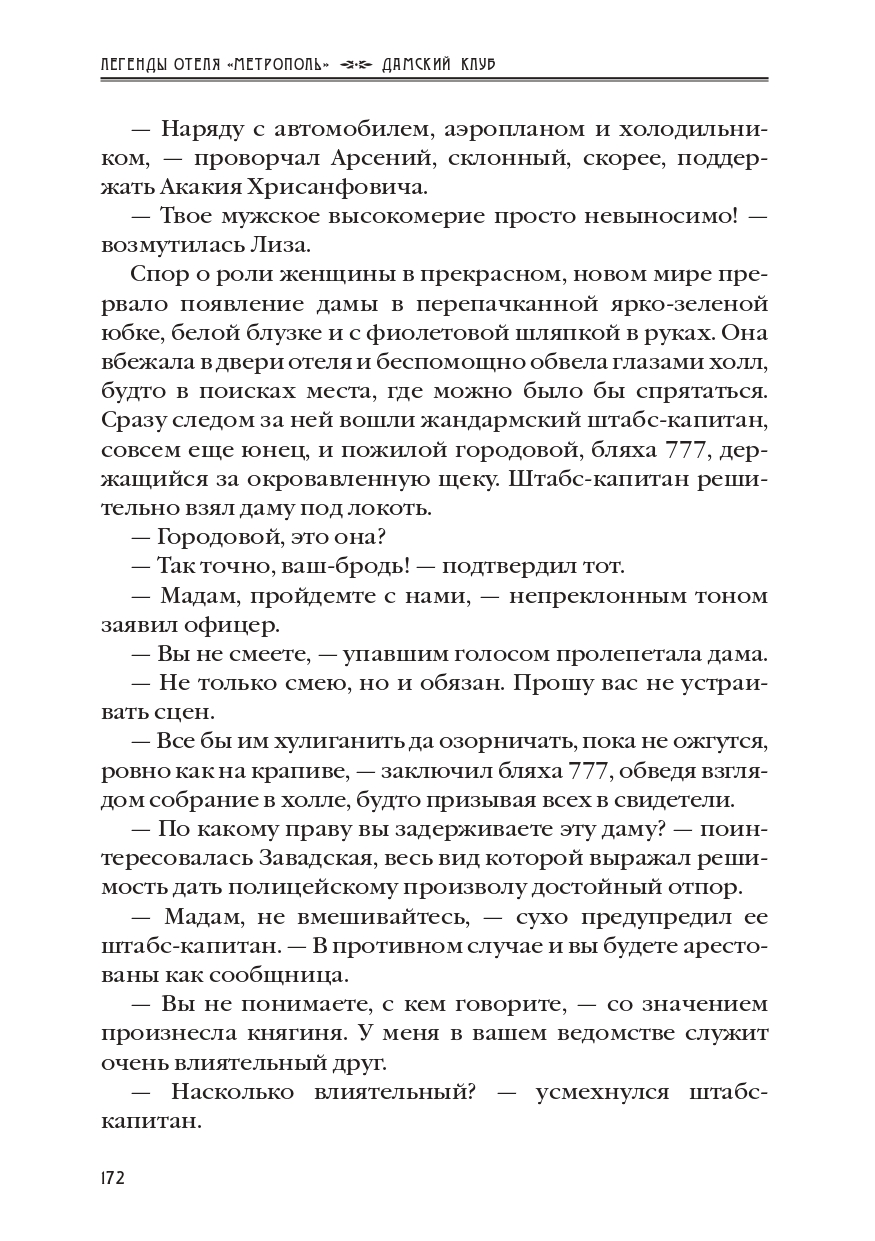 ЛЕГЕНДЫ ОТЕЛЯ «МЕТРОПОЛЬ» ДАМСКИЙ КЛУБ

— Наряду с автомобилем, аэропланом и холодильником, — проворчал Арсений, склонный, скорее, поддержать Акакия Хрисанфовича.

— Твое мужское высокомерие просто невыносимо! — возмутилась Лиза.

Спор о роли женщины в прекрасном, новом мире прервало появление дамы в перепачканной ярко-зеленой юбке, белой блузке и с фиолетовой шляпкой в руках. Она вбежала в двери отеля и беспомощно обвела глазами холл, будто в поисках места, где можно было бы спрятаться. Сразу следом за ней вошли жандармский штабс-капитан, совсем еще юнец, и пожилой городовой, бляха 777, держащийся за окровавленную щеку. Штабс-капитан решительно взял даму под локоть.

— Городовой, это она?

— Так точно, ваш-бродь! — подтвердил тот.

— Мадам, пройдемте с нами, — непреклонным тоном заявил офицер.

— Вы не смеете, — упавшим голосом пролепетала дама.

— Не только смею, но и обязан. Прошу вас не устраивать сцен.

— Все бы им хулиганить да озорничать, пока не ожгутся, ровно как на крапиве, — заключил бляха 777, обведя взглядом собрание в холле, будто призывая всех в свидетели.

— По какому праву вы задерживаете эту даму? — поинтересовалась Завадская, весь вид которой выражал решимость дать полицейскому произволу достойный отпор.

— Мадам, не вмешивайтесь, — сухо предупредил ее штабс-капитан. — В противном случае и вы будете арестованы как сообщница.

— Вы не понимаете, с кем говорите, — со значением произнесла княгиня. У меня в вашем ведомстве служит очень влиятельный друг.

— Насколько влиятельный? — усмехнулся штабс-капитан.

172